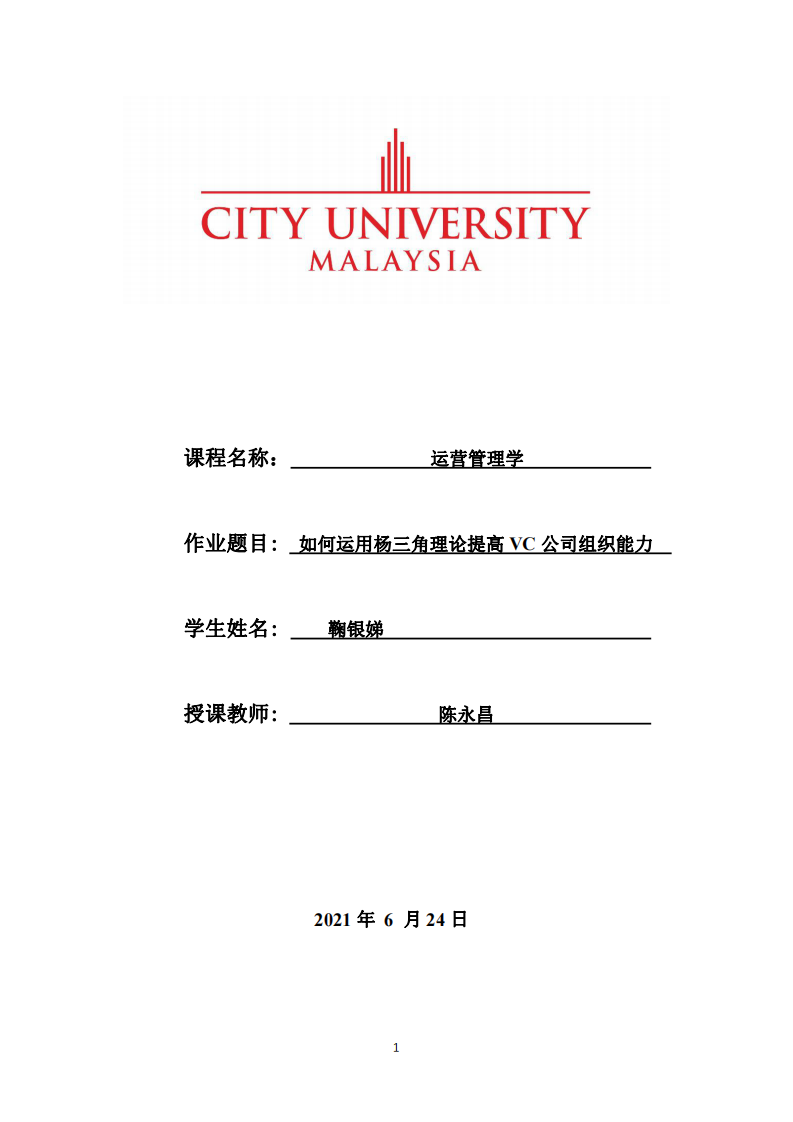 CITY UNIVERSITY
MALAYSIA

课程名称： 运营管理学

作业题目： 如何运用杨三角理论提高 VC 公司组织能力

学生姓名： 鞠银娣

授课教师： 陈永昌

2021 年 6 月 24 日

1